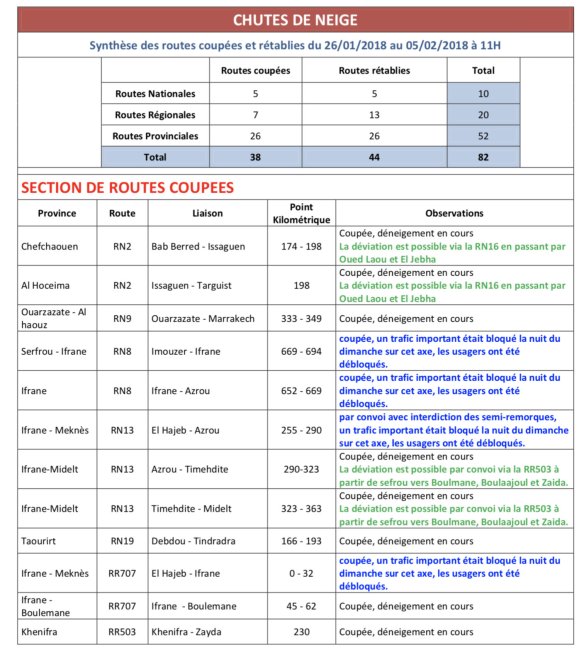 CHUTES DE NEIGE

Synthèse des routes coupées et rétablies du 26/01/2018 au 05/02/2018 à 11H

| | Routes coupées | Routes rétablies | Total |
|---|---|---|---|
| Routes Nationales | 5 | 5 | 10 |
| Routes Régionales | 7 | 13 | 20 |
| Routes Provinciales | 26 | 26 | 52 |
| Total | 38 | 44 | 82 |

SECTION DE ROUTES COUPEES

| Province | Route | Liaison | Point Kilométrique | Observations |
|---|---|---|---|---|
| Chefchaouen | RN2 | Bab Berred - Issaguen | 174 - 198 | Coupée, déneigement en cours La déviation est possible via la RN16 en passant par Oued Laou et El Jebha |
| Al Hoceima | RN2 | Issaguen - Targuist | 198 | Coupée, déneigement en cours La déviation est possible via la RN16 en passant par Oued Laou et El Jebha |
| Ouarzazate - Al haouz | RN9 | Ouarzazate - Marrakech | 333 - 349 | Coupée, déneigement en cours |
| Serfrou - Ifrane | RN8 | Imouzer - Ifrane | 669 - 694 | coupée, un trafic important était bloqué la nuit du dimanche sur cet axe, les usagers ont été débloqués. |
| Ifrane | RN8 | Ifrane - Azrou | 652 - 669 | coupée, un trafic important était bloqué la nuit du dimanche sur cet axe, les usagers ont été débloqués. |
| Ifrane - Meknès | RN13 | El Hajeb - Azrou | 255 - 290 | par convoi avec interdiction des semi-remorques, un trafic important était bloqué la nuit du dimanche sur cet axe, les usagers ont été débloqués. |
| Ifrane-Midelt | RN13 | Azrou - Timehdite | 290-323 | Coupée, déneigement en cours La déviation est possible par convoi via la RR503 à partir de sefrou vers Boulmane, Boulaajoul et Zaida. |
| Ifrane-Midelt | RN13 | Timehdite - Midelt | 323 - 363 | Coupée, déneigement en cours La déviation est possible par convoi via la RR503 à partir de sefrou vers Boulmane, Boulaajoul et Zaida. |
| Taourirt | RN19 | Debdou - Tindradra | 166 - 193 | Coupée, déneigement en cours |
| Ifrane - Meknès | RR707 | El Hajeb - Ifrane | 0 - 32 | coupée, un trafic important était bloqué la nuit du dimanche sur cet axe, les usagers ont été débloqués. |
| Ifrane - Boulemane | RR707 | Ifrane - Boulemane | 45 - 62 | Coupée, déneigement en cours |
| Khenifra | RR503 | Khenifra - Zayda | 230 | Coupée, déneigement en cours |